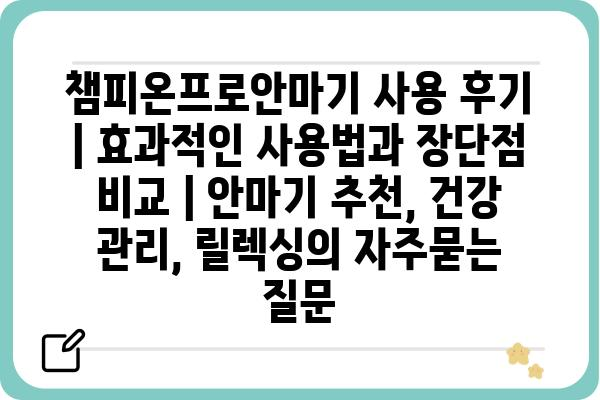 챔피온프로안마기 사용 후기 | 효과적인 사용법과 장단점 비교 | 안마기 추천, 건강 관리, 릴렉싱의 자주묻는 질문